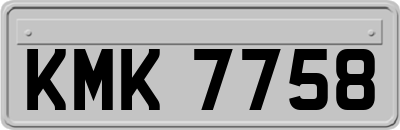 KMK 7758